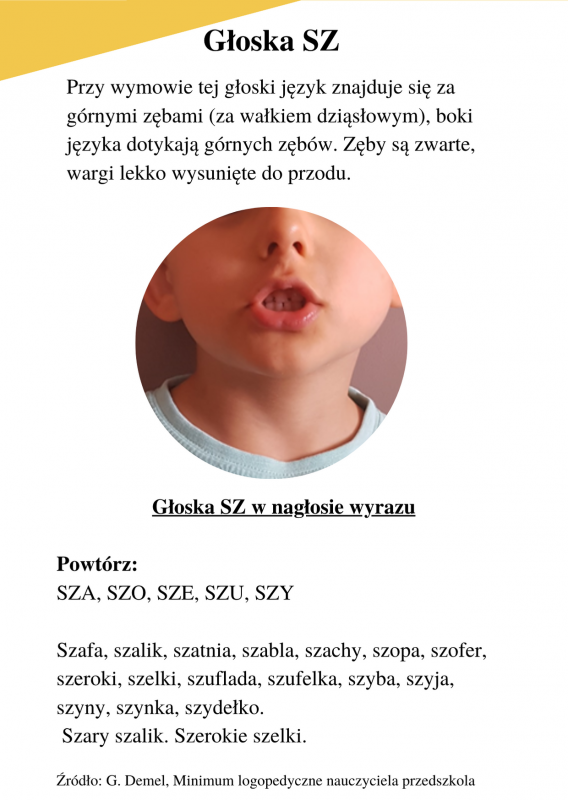 Głoska SZ

Przy wymowie tej głoski język znajduje się za górnymi zębami (za wałkiem dziąsłowym), boki języka dotykają górnych zębów. Zęby są zwarte, wargi lekko wysunięte do przodu.

Głoska SZ w nagłosie wyrazu

Powtórz:
SZA, SZO, SZE, SZU, SZY

Szafa, szalik, szatnia, szabla, szachy, szopa, szofer, szeroki, szelki, szuflada, szufelka, szyba, szyja, szyny, szynka, szydełko.
Szary szalik. Szerokie szelki.

Źródło: G. Demel, Minimum logopedyczne nauczyciela przedszkola